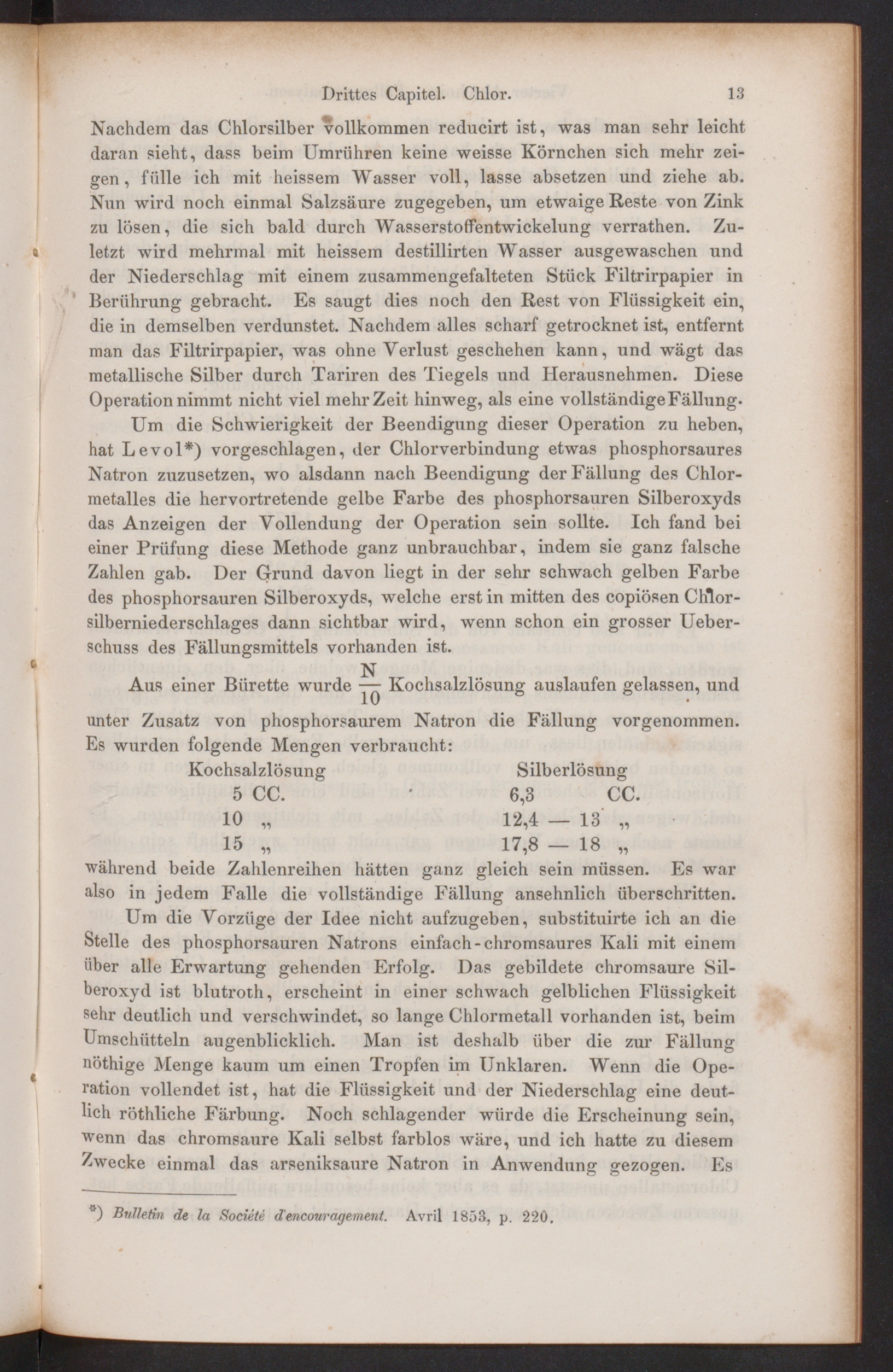 Drittes Capitel. Chlor. 13

Nachdem das Chlorsilber vollkommen reducirt ist, was man sehr leicht daran sieht, dass beim Umrühren keine weisse Körnchen sich mehr zeigen, fülle ich mit heissem Wasser voll, lasse absetzen und ziehe ab. Nun wird noch einmal Salzsäure zugegeben, um etwaige Reste von Zink zu lösen, die sich bald durch Wasserstoffentwickelung verrathen. Zuletzt wird mehrmal mit heissem destillirten Wasser ausgewaschen und der Niederschlag mit einem zusammengefalteten Stück Filtrirpapier in Berührung gebracht. Es saugt dies noch den Rest von Flüssigkeit ein, die in demselben verdunstet. Nachdem alles scharf getrocknet ist, entfernt man das Filtrirpapier, was ohne Verlust geschehen kann, und wägt das metallische Silber durch Tariren des Tiegels und Herausnehmen. Diese Operation nimmt nicht viel mehr Zeit hinweg, als eine vollständige Fällung.

Um die Schwierigkeit der Beendigung dieser Operation zu heben, hat Levol*) vorgeschlagen, der Chlorverbindung etwas phosphorsaures Natron zuzusetzen, wo alsdann nach Beendigung der Fällung des Chlormetalles die hervortretende gelbe Farbe des phosphorsauren Silberoxyds das Anzeigen der Vollendung der Operation sein sollte. Ich fand bei einer Prüfung diese Methode ganz unbrauchbar, indem sie ganz falsche Zahlen gab. Der Grund davon liegt in der sehr schwach gelben Farbe des phosphorsauren Silberoxyds, welche erst in mitten des copiösen Chlorsilberniederschlages dann sichtbar wird, wenn schon ein grosser Ueberschuss des Fällungsmittels vorhanden ist.

Aus einer Bürette wurde $\frac{N}{10}$ Kochsalzlösung auslaufen gelassen, und unter Zusatz von phosphorsaurem Natron die Fällung vorgenommen. Es wurden folgende Mengen verbraucht:

| Kochsalzlösung | Silberlösung |
|---|---|
| 5 CC. | 6,3 CC. |
| 10 „ | 12,4 — 13 „ |
| 15 „ | 17,8 — 18 „ |

während beide Zahlenreihen hätten ganz gleich sein müssen. Es war also in jedem Falle die vollständige Fällung ansehnlich überschritten.

Um die Vorzüge der Idee nicht aufzugeben, substituirte ich an die Stelle des phosphorsauren Natrons einfach-chromsaures Kali mit einem über alle Erwartung gehenden Erfolg. Das gebildete chromsaure Silberoxyd ist blutroth, erscheint in einer schwach gelblichen Flüssigkeit sehr deutlich und verschwindet, so lange Chlormetall vorhanden ist, beim Umschütteln augenblicklich. Man ist deshalb über die zur Fällung nöthige Menge kaum um einen Tropfen im Unklaren. Wenn die Operation vollendet ist, hat die Flüssigkeit und der Niederschlag eine deutlich röthliche Färbung. Noch schlagender würde die Erscheinung sein, wenn das chromsaure Kali selbst farblos wäre, und ich hatte zu diesem Zwecke einmal das arseniksaure Natron in Anwendung gezogen. Es

*) Bulletin de la Société d'encouragement. Avril 1853, p. 220.